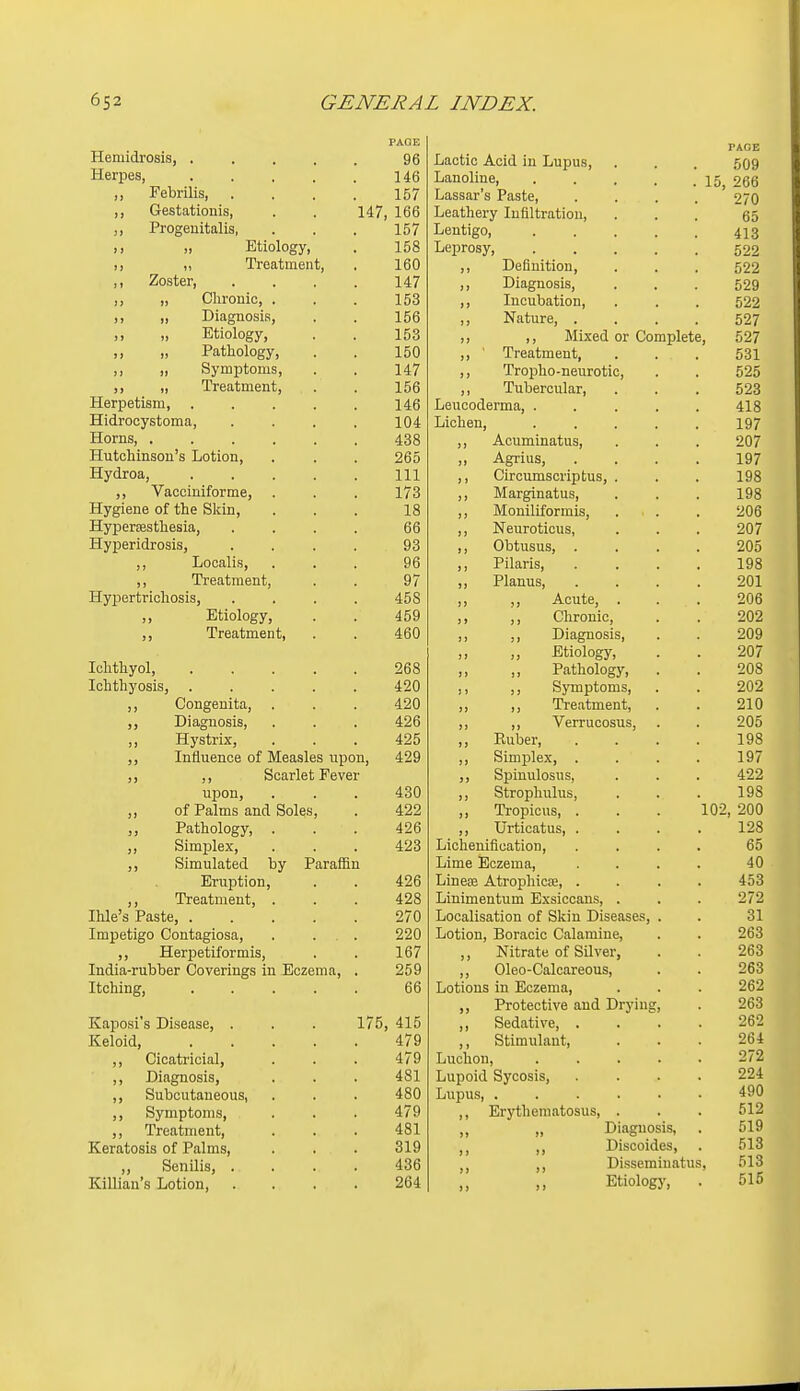 652 GENERAL INDEX.

PAGE
Hemidrosis, . . . . . 96
Herpes, . . . . . 146
,, Febrilis, . . . . 157
,, Gestationis, . . 147, 166
,, Progenitalis, . . . 157
,, ,, Etiology, . 158
,, ,, Treatment, . 160
,, Zoster, . . . . 147
,, ,, Chronic, . . . 153
,, ,, Diagnosis, . . 156
,, ,, Etiology, . . 153
,, ,, Pathology, . . 150
,, ,, Symptoms, . . 147
,, ,, Treatment, . . 156
Herpetism, . . . . . 146
Hidrocystoma, . . . . 104
Horns, . . . . . . 438
Hutchinson's Lotion, . . . 265
Hydroa, . . . . . 111
,, Vacciniforme, . . . 173
Hygiene of the Skin, . . . 18
Hyperæsthesia, . . . . 66
Hyperidrosis, . . . . 93
,, Localis, . . . 96
,, Treatment, . . 97
Hypertrichosis, . . . . 458
,, Etiology, . . 459
,, Treatment, . . 460

Ichthyol, . . . . . 268
Ichthyosis, . . . . . 420
,, Congenita, . . . 420
,, Diagnosis, . . . 426
,, Hystrix, . . . 425
,, Influence of Measles upon, 429
,, ,, Scarlet Fever upon, . . . 430
,, of Palms and Soles, . 422
,, Pathology, . . . 426
,, Simplex, . . . 423
,, Simulated by Paraffin Eruption, . . 426
,, Treatment, . . . 428
Ihle's Paste, . . . . . 270
Impetigo Contagiosa, . . . 220
,, Herpetiformis, . . 167
India-rubber Coverings in Eczema, . 259
Itching, . . . . . 66

Kaposi's Disease, . . . 175, 415
Keloid, . . . . . 479
,, Cicatricial, . . . 479
,, Diagnosis, . . . 481
,, Subcutaneous, . . . 480
,, Symptoms, . . . 479
,, Treatment, . . . 481
Keratosis of Palms, . . . 319
,, Senilis, . . . . 436
Killian's Lotion, . . . . 264

PAGE
Lactic Acid in Lupus, . . . 509
Lanoline, . . . . . 15, 266
Lassar's Paste, . . . . 270
Leathery Infiltration, . . . 65
Lentigo, . . . . . 413
Leprosy, . . . . . 522
,, Definition, . . . 522
,, Diagnosis, . . . 529
,, Incubation, . . . 522
,, Nature, . . . . 527
,, ,, Mixed or Complete, 527
,, Treatment, . . . 531
,, Tropho-neurotic, . . 525
,, Tubercular, . . . 523
Leucoderma, . . . . . 418
Lichen, . . . . . 197
,, Acuminatus, . . . 207
,, Agrius, . . . . 197
,, Circumscriptus, . . . 198
,, Marginatus, . . . 198
,, Moniliformis, . . . 206
,, Neuroticus, . . . 207
,, Obtusus, . . . . 205
,, Pilaris, . . . . 198
,, Planus, . . . . 201
,, ,, Acute, . . . 206
,, ,, Chronic, . . 202
,, ,, Diagnosis, . . 209
,, ,, Etiology, . . 207
,, ,, Pathology, . . 208
,, ,, Symptoms, . . 202
,, ,, Treatment, . . 210
,, ,, Verrucosus, . . 205
,, Ruber, . . . . 198
,, Simplex, . . . . 197
,, Spinulosus, . . . 422
,, Strophulus, . . . 198
,, Tropicus, . . . 102, 200
,, Urticatus, . . . . 128
Lichenification, . . . . 65
Lime Eczema, . . . . 40
Lineæ Atrophicæ, . . . . 453
Linimentum Exsiccans, . . . 272
Localisation of Skin Diseases, . . 31
Lotion, Boracic Calamine, . . 263
,, Nitrate of Silver, . . 263
,, Oleo-Calcareous, . . 263
Lotions in Eczema, . . . 262
,, Protective and Drying, . 263
,, Sedative, . . . . 262
,, Stimulant, . . . 264
Luchon, . . . . . 272
Lupoid Sycosis, . . . . 224
Lupus, . . . . . . 490
,, Erythematosus, . . . 512
,, ,, Diagnosis, . 519
,, ,, Discoides, . 513
,, ,, Disseminatus, 513
,, ,, Etiology, . 515